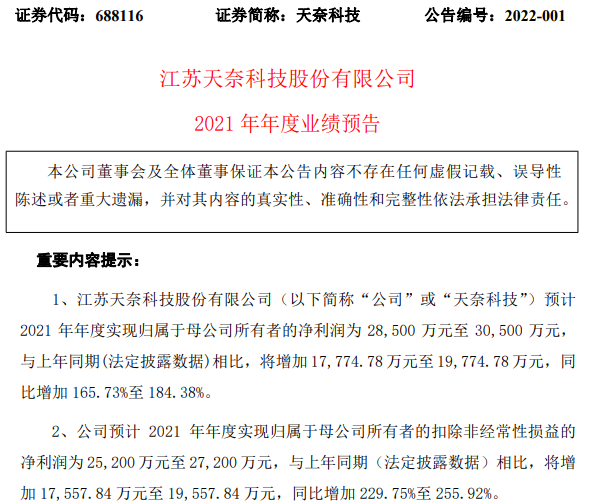 证券代码：688116　　证券简称：天奈科技　　公告编号：2022-001

江苏天奈科技股份有限公司

2021 年年度业绩预告

本公司董事会及全体董事保证本公告内容不存在任何虚假记载、误导性陈述或者重大遗漏，并对其内容的真实性、准确性和完整性依法承担法律责任。

重要内容提示：

1、江苏天奈科技股份有限公司（以下简称“公司”或“天奈科技”）预计 2021 年年度实现归属于母公司所有者的净利润为 28,500 万元至 30,500 万元，与上年同期(法定披露数据)相比，将增加 17，774.78 万元至 19，774.78 万元，同比增加 165.73%至 184.38%。

2、公司预计 2021 年年度实现归属于母公司所有者的扣除非经常性损益的净利润为 25,200 万元至 27,200 万元，与上年同期（法定披露数据）相比，将增加 17，557.84 万元至 19，557.84 万元，同比增加 229.75%至 255.92%。